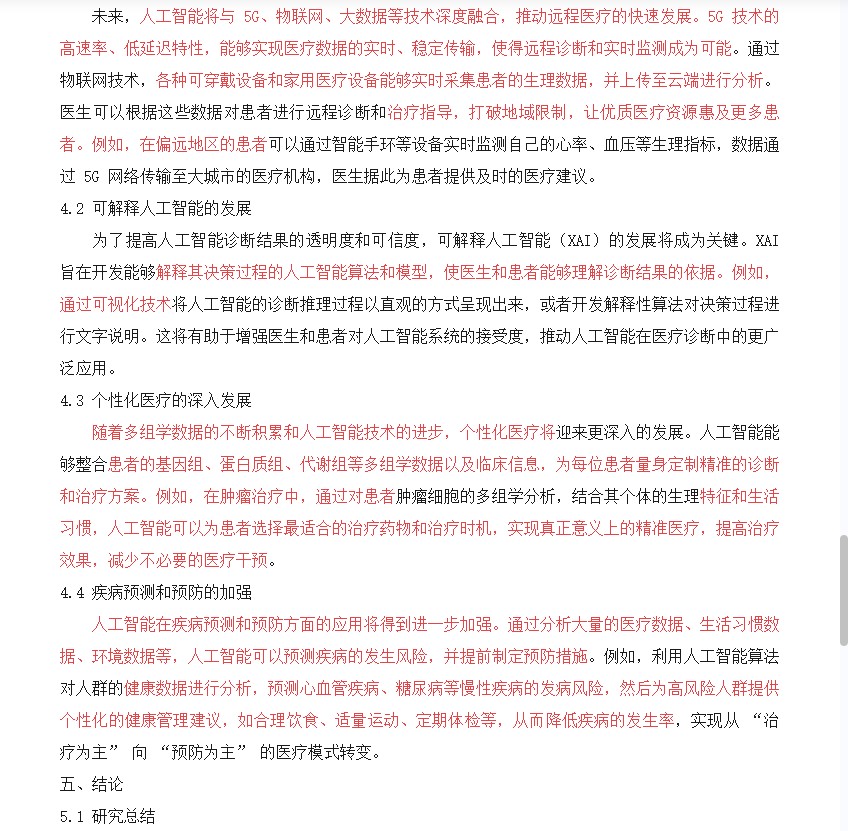 未来，人工智能将与 5G、物联网、大数据等技术深度融合，推动远程医疗的快速发展。5G 技术的高速率、低延迟特性，能够实现医疗数据的实时、稳定传输，使得远程诊断和实时监测成为可能。通过物联网技术，各种可穿戴设备和家用医疗设备能够实时采集患者的生理数据，并上传至云端进行分析。医生可以根据这些数据对患者进行远程诊断和治疗指导，打破地域限制，让优质医疗资源惠及更多患者。例如，在偏远地区的患者可以通过智能手环等设备实时监测自己的心率、血压等生理指标，数据通过 5G 网络传输至大城市的医疗机构，医生据此为患者提供及时的医疗建议。

4.2 可解释人工智能的发展

为了提高人工智能诊断结果的透明度和可信度，可解释人工智能（XAI）的发展将成为关键。XAI 旨在开发能够解释其决策过程的人工智能算法和模型，使医生和患者能够理解诊断结果的依据。例如，通过可视化技术将人工智能的诊断推理过程以直观的方式呈现出来，或者开发解释性算法对决策过程进行文字说明。这将有助于增强医生和患者对人工智能系统的接受度，推动人工智能在医疗诊断中的更广泛应用。

4.3 个性化医疗的深入发展

随着多组学数据的不断积累和人工智能技术的进步，个性化医疗将迎来更深入的发展。人工智能能够整合患者的基因组、蛋白质组、代谢组等多组学数据以及临床信息，为每位患者量身定制精准的诊断和治疗方案。例如，在肿瘤治疗中，通过对患者肿瘤细胞的多组学分析，结合其个体的生理特征和生活习惯，人工智能可以为患者选择最适合的治疗药物和治疗时机，实现真正意义上的精准医疗，提高治疗效果，减少不必要的医疗干预。

4.4 疾病预测和预防的加强

人工智能在疾病预测和预防方面的应用将得到进一步加强。通过分析大量的医疗数据、生活习惯数据、环境数据等，人工智能可以预测疾病的发生风险，并提前制定预防措施。例如，利用人工智能算法对人群的健康数据进行分析，预测心血管疾病、糖尿病等慢性疾病的发病风险，然后为高风险人群提供个性化的健康管理建议，如合理饮食、适量运动、定期体检等，从而降低疾病的发生率，实现从 “治疗为主” 向 “预防为主” 的医疗模式转变。

五、结论

5.1 研究总结